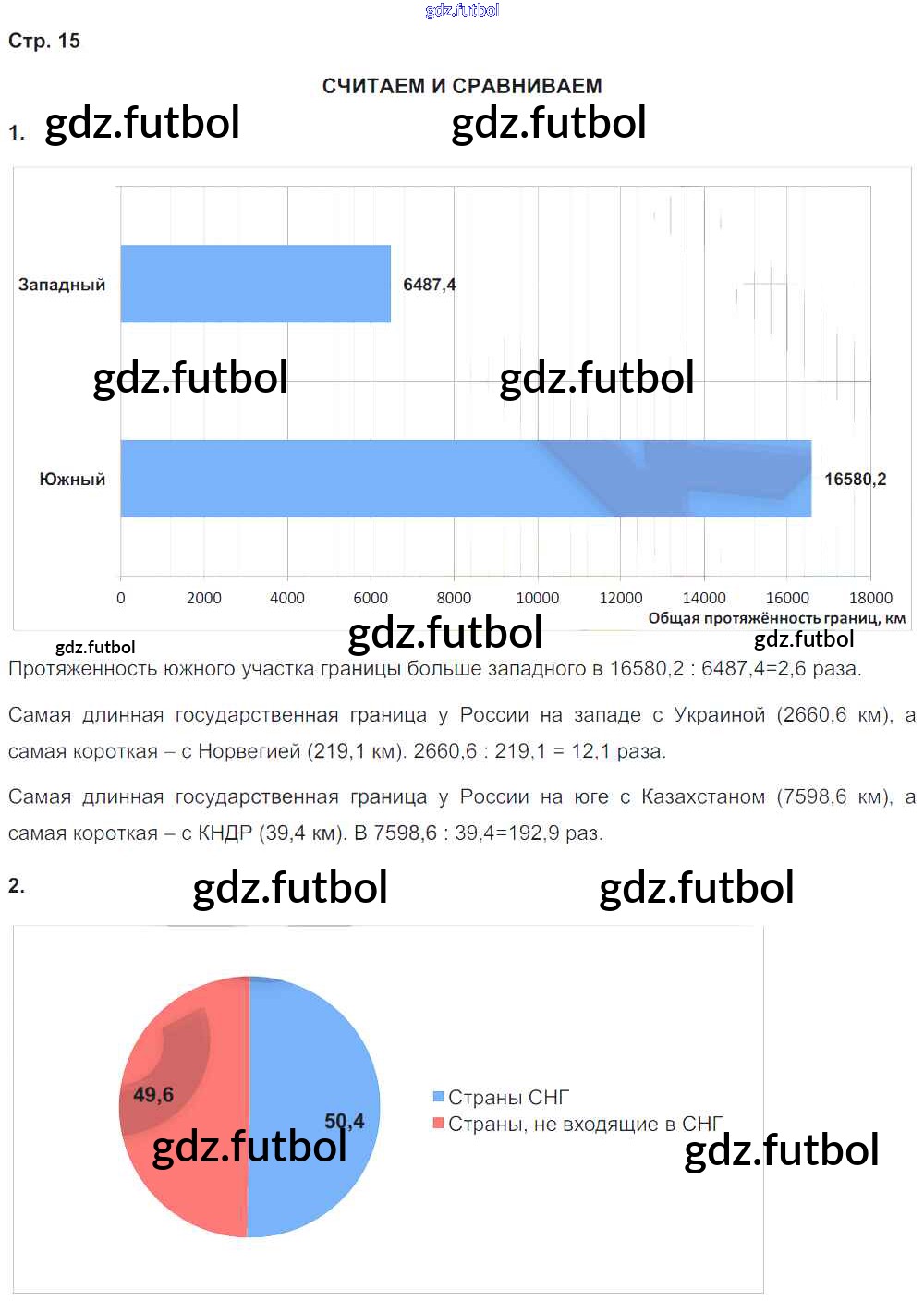 gdz.futbol

Стр. 15

СЧИТАЕМ И СРАВНИВАЕМ

1. gdz.futbol gdz.futbol

Западный 6487,4

gdz.futbol gdz.futbol

Южный 16580,2

0 2000 4000 6000 8000 10000 12000 14000 16000 18000
Общая протяжённость границ, км

gdz.futbol gdz.futbol gdz.futbol

Протяженность южного участка границы больше западного в 16580,2 : 6487,4=2,6 раза.

Самая длинная государственная граница у России на западе с Украиной (2660,6 км), а самая короткая – с Норвегией (219,1 км). 2660,6 : 219,1 = 12,1 раза.

Самая длинная государственная граница у России на юге с Казахстаном (7598,6 км), а самая короткая – с КНДР (39,4 км). В 7598,6 : 39,4=192,9 раз.

2. gdz.futbol gdz.futbol

49,6
50,4
gdz.futbol

Страны СНГ
Страны, не входящие в СНГ

gdz.futbol